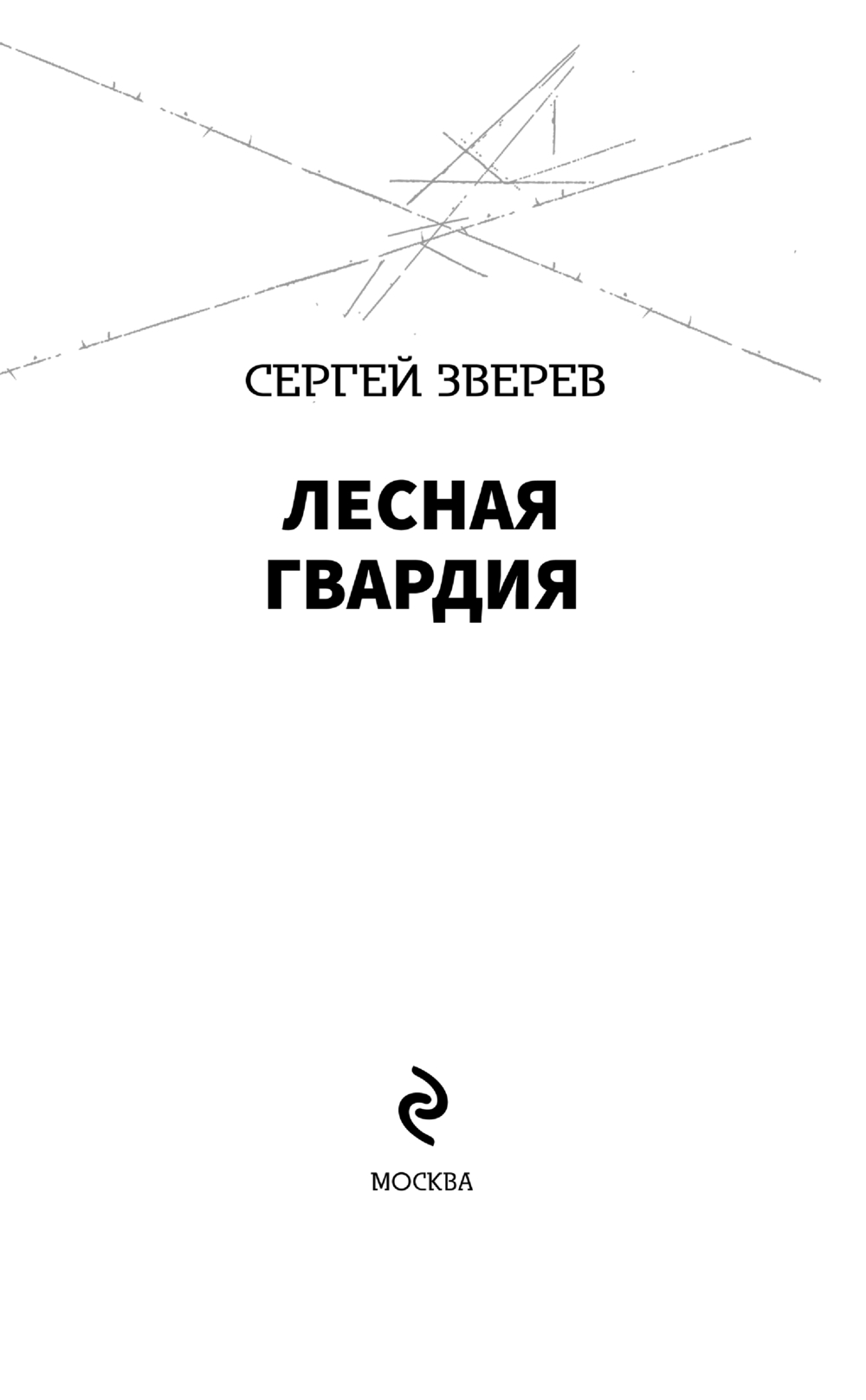 СЕРГЕЙ ЗВЕРЕВ

ЛЕСНАЯ
ГВАРДИЯ

МОСКВА